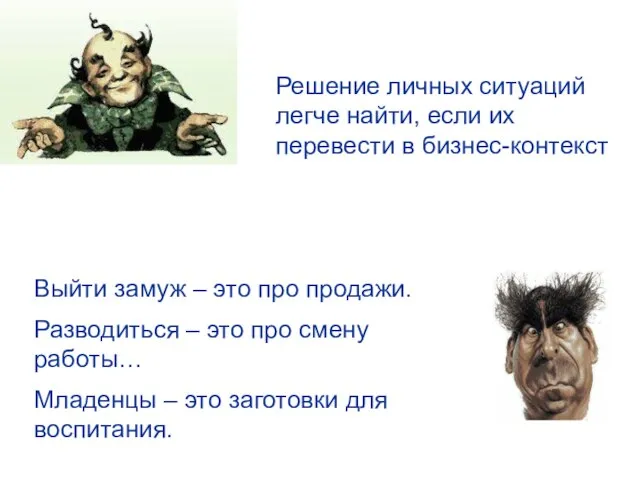 Решение личных ситуаций легче найти, если их перевести в бизнес-контекст

Выйти замуж – это про продажи.

Разводиться – это про смену работы…

Младенцы – это заготовки для воспитания.